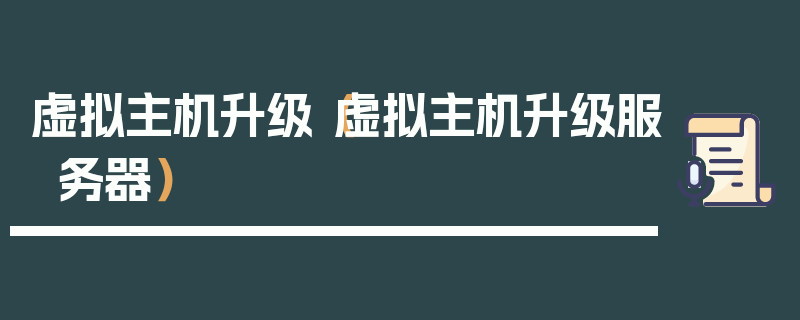 虚拟主机升级（虚拟主机升级服务器）